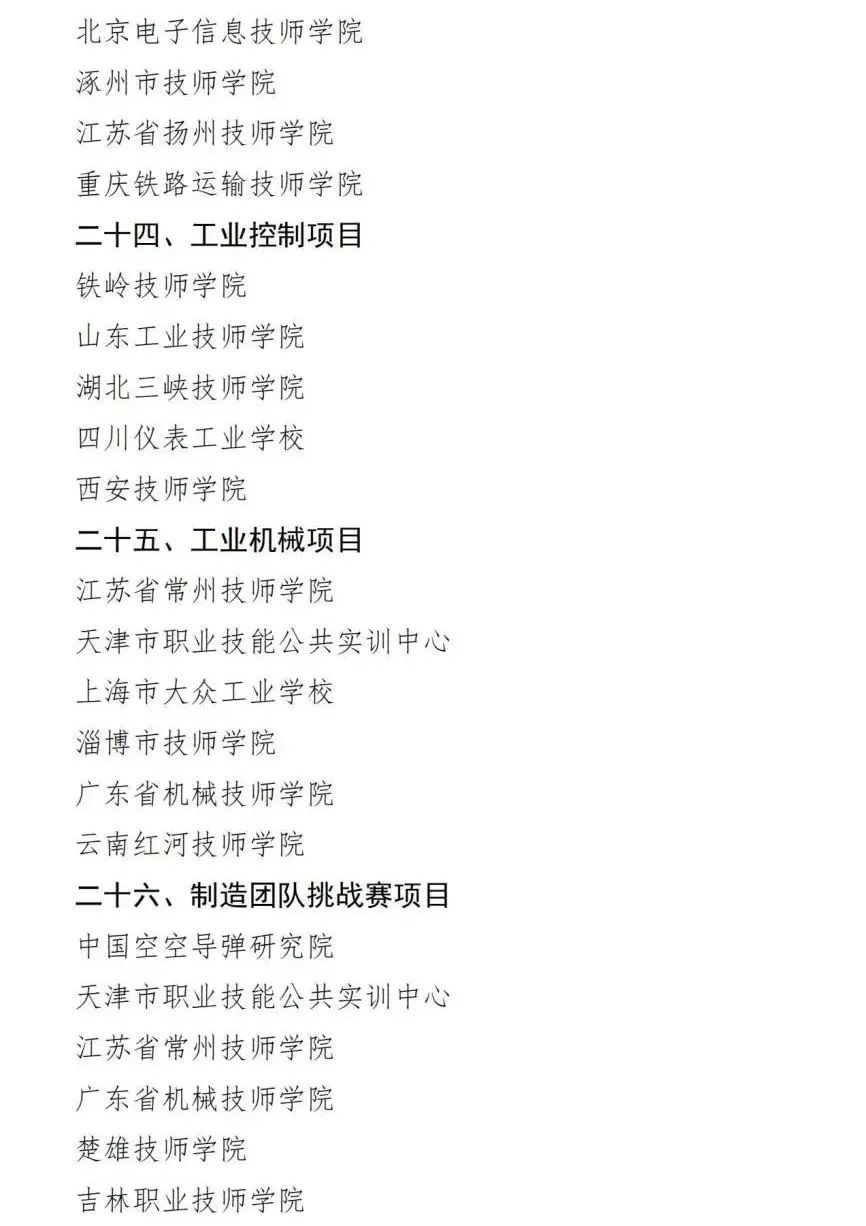 北京电子信息技师学院

涿州市技师学院

江苏省扬州技师学院

重庆铁路运输技师学院

二十四、工业控制项目

铁岭技师学院

山东工业技师学院

湖北三峡技师学院

四川仪表工业学校

西安技师学院

二十五、工业机械项目

江苏省常州技师学院

天津市职业技能公共实训中心

上海市大众工业学校

淄博市技师学院

广东省机械技师学院

云南红河技师学院

二十六、制造团队挑战赛项目

中国空空导弹研究院

天津市职业技能公共实训中心

江苏省常州技师学院

广东省机械技师学院

楚雄技师学院

吉林职业技师学院